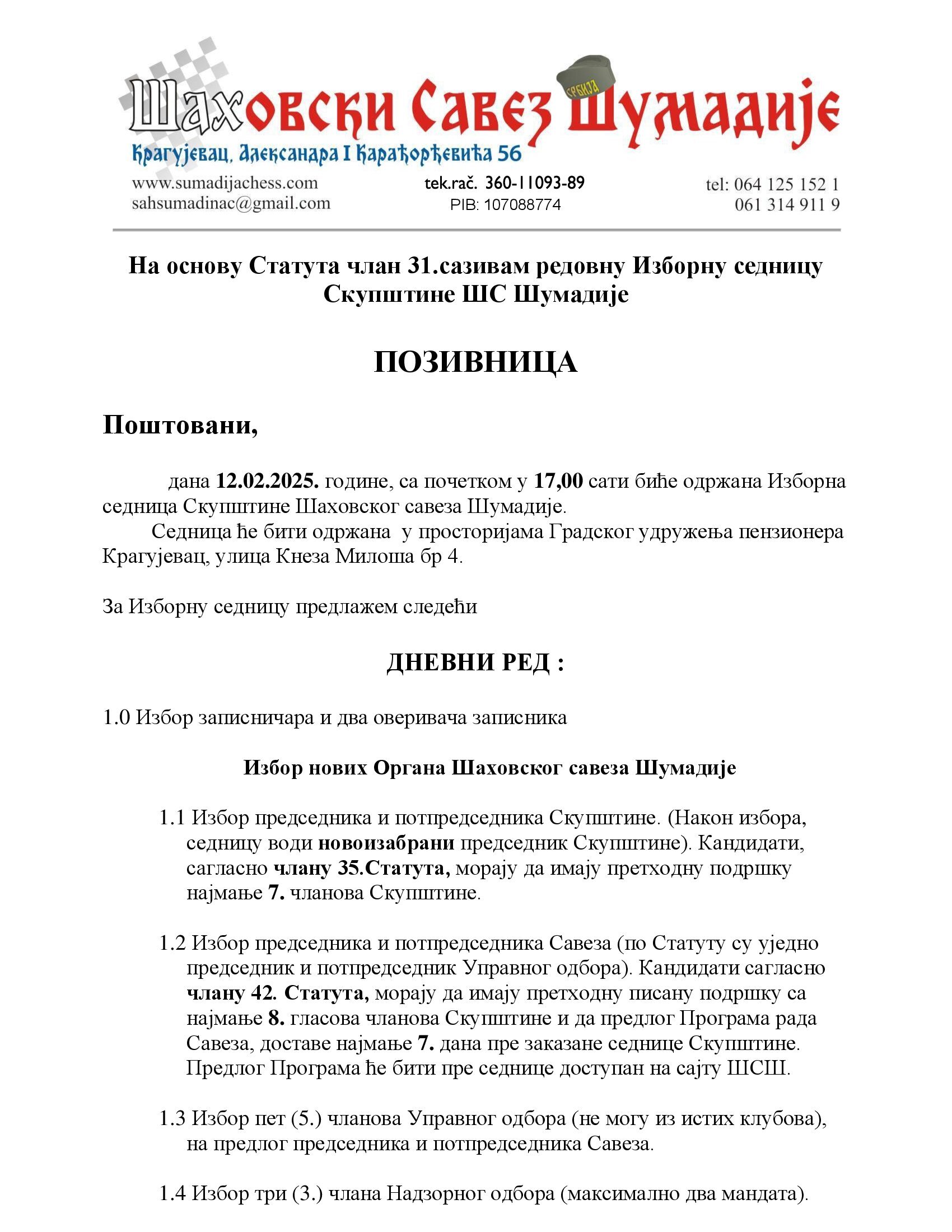 Шаховски Савез Шумадије
СРБИЈА
Крагујевац, Александра I Карађорђевића 56
www.sumadijachess.com
sahsumadinac@gmail.com
tek.rač. 360-11093-89
PIB: 107088774
tel: 064 125 152 1
061 314 911 9

На основу Статута члан 31.сазивам редовну Изборну седницу Скупштине ШС Шумадије

ПОЗИВНИЦА

Поштовани,

дана 12.02.2025. године, са почетком у 17,00 сати биће одржана Изборна седница Скупштине Шаховског савеза Шумадије.
Седница ће бити одржана у просторијама Градског удружења пензионера Крагујевац, улица Кнеза Милоша бр 4.

За Изборну седницу предлажем следећи

ДНЕВНИ РЕД :

1.0 Избор записничара и два оверивача записника

Избор нових Органа Шаховског савеза Шумадије

1.1 Избор председника и потпредседника Скупштине. (Након избора, седницу води новоизабрани председник Скупштине). Кандидати, сагласно члану 35.Статута, морају да имају претходну подршку најмање 7. чланова Скупштине.

1.2 Избор председника и потпредседника Савеза (по Статуту су уједно председник и потпредседник Управног одбора). Кандидати сагласно члану 42. Статута, морају да имају претходну писану подршку са најмање 8. гласова чланова Скупштине и да предлог Програма рада Савеза, доставе најмање 7. дана пре заказане седнице Скупштине. Предлог Програма ће бити пре седнице доступан на сајту ШСШ.

1.3 Избор пет (5.) чланова Управног одбора (не могу из истих клубова), на предлог председника и потпредседника Савеза.

1.4 Избор три (3.) члана Надзорног одбора (максимално два мандата).